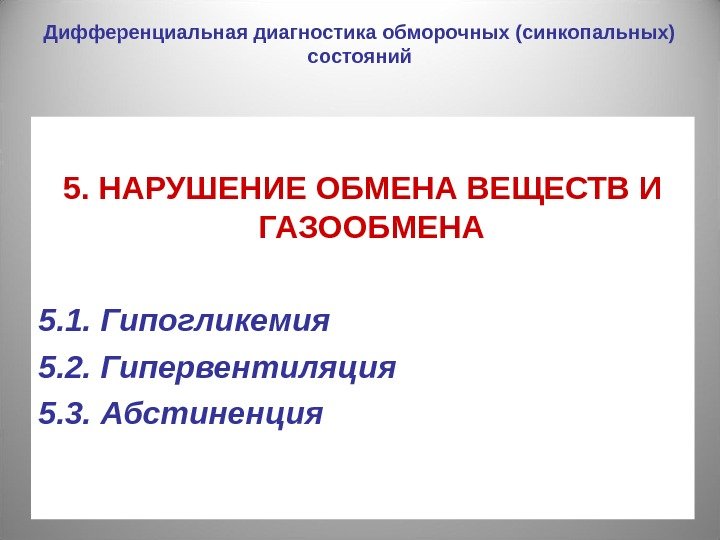 Дифференциальная диагностика обморочных (синкопальных) состояний

5. НАРУШЕНИЕ ОБМЕНА ВЕЩЕСТВ И ГАЗООБМЕНА

5.1. Гипогликемия
5.2. Гипервентиляция
5.3. Абстиненция